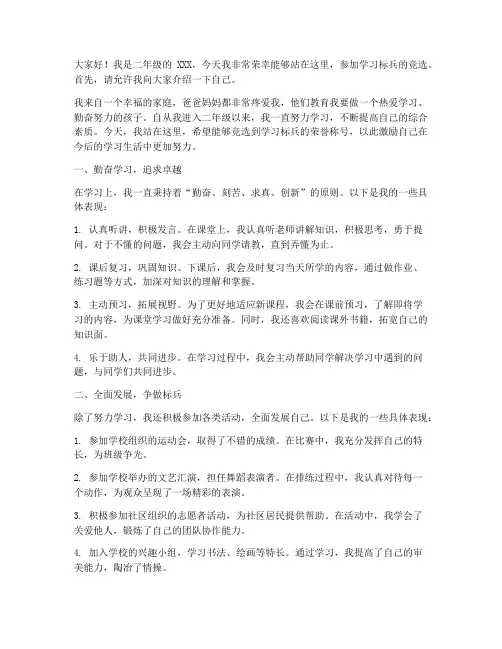 大家好！我是二年级的 XXX，今天我非常荣幸能够站在这里，参加学习标兵的竞选。首先，请允许我向大家介绍一下自己。

我来自一个幸福的家庭，爸爸妈妈都非常疼爱我，他们教育我要做一个热爱学习、勤奋努力的孩子。自从我进入二年级以来，我一直努力学习，不断提高自己的综合素质。今天，我站在这里，希望能够竞选到学习标兵的荣誉称号，以此激励自己在今后的学习生活中更加努力。

一、勤奋学习，追求卓越

在学习上，我一直秉持着“勤奋、刻苦、求真、创新”的原则。以下是我的一些具体表现：

1. 认真听讲，积极发言。在课堂上，我认真听老师讲解知识，积极思考，勇于提问。对于不懂的问题，我会主动向同学请教，直到弄懂为止。

2. 课后复习，巩固知识。下课后，我会及时复习当天所学的内容，通过做作业、练习题等方式，加深对知识的理解和掌握。

3. 主动预习，拓展视野。为了更好地适应新课程，我会在课前预习，了解即将学习的内容，为课堂学习做好充分准备。同时，我还喜欢阅读课外书籍，拓宽自己的知识面。

4. 乐于助人，共同进步。在学习过程中，我会主动帮助同学解决学习中遇到的问题，与同学们共同进步。

二、全面发展，争做标兵

除了努力学习，我还积极参加各类活动，全面发展自己。以下是我的一些具体表现：

1. 参加学校组织的运动会，取得了不错的成绩。在比赛中，我充分发挥自己的特长，为班级争光。

2. 参加学校举办的文艺汇演，担任舞蹈表演者。在排练过程中，我认真对待每一个动作，为观众呈现了一场精彩的表演。

3. 积极参加社区组织的志愿者活动，为社区居民提供帮助。在活动中，我学会了关爱他人，锻炼了自己的团队协作能力。

4. 加入学校的兴趣小组，学习书法、绘画等特长。通过学习，我提高了自己的审美能力，陶冶了情操。